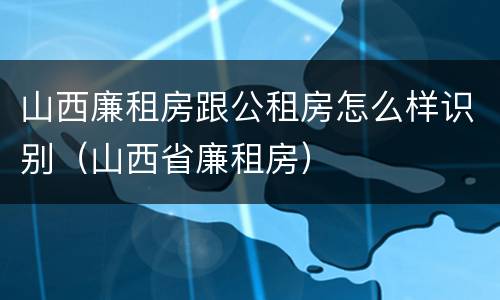 山西廉租房跟公租房怎么样识别（山西省廉租房）